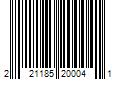 2 21185 20004 1